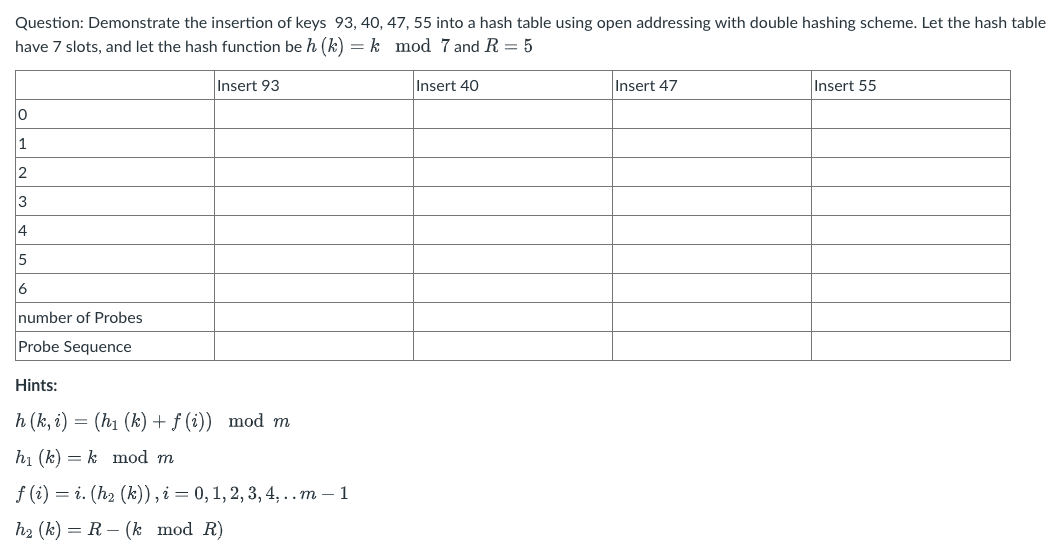 Question: Demonstrate the insertion of keys 93, 40, 47, 55 into a hash table using open addressing with double hashing scheme. Let the hash table have 7 slots, and let the hash function be $h(k) = k \mod 7$ and $R = 5$

| | Insert 93 | Insert 40 | Insert 47 | Insert 55 |
|---|---|---|---|---|
| 0 | | | | |
| 1 | | | | |
| 2 | | | | |
| 3 | | | | |
| 4 | | | | |
| 5 | | | | |
| 6 | | | | |
| number of Probes | | | | |
| Probe Sequence | | | | |

Hints:

$h(k, i) = (h_1(k) + f(i)) \mod m$

$h_1(k) = k \mod m$

$f(i) = i.(h_2(k)), i = 0, 1, 2, 3, 4, ..m - 1$

$h_2(k) = R - (k \mod R)$